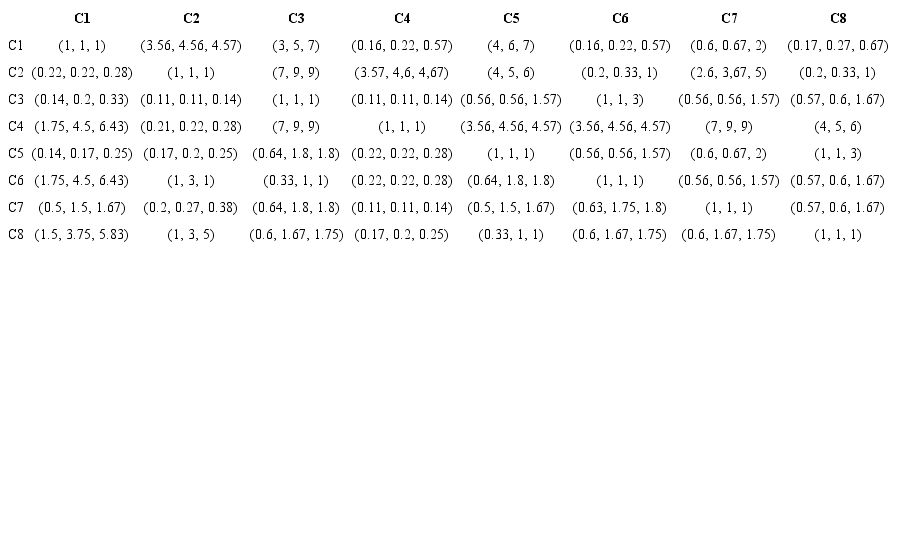 |  | C1 | C2 | C3 | C4 | C5 | C6 | C7 | C8 |
|---|---|---|---|---|---|---|---|---|
| C1 | (1, 1, 1) | (3.56, 4.56, 4.57) | (3, 5, 7) | (0.16, 0.22, 0.57) | (4, 6, 7) | (0.16, 0.22, 0.57) | (0.6, 0.67, 2) | (0.17, 0.27, 0.67) |
| C2 | (0.22, 0.22, 0.28) | (1, 1, 1) | (7, 9, 9) | (3.57, 4,6, 4,67) | (4, 5, 6) | (0.2, 0.33, 1) | (2.6, 3,67, 5) | (0.2, 0.33, 1) |
| C3 | (0.14, 0.2, 0.33) | (0.11, 0.11, 0.14) | (1, 1, 1) | (0.11, 0.11, 0.14) | (0.56, 0.56, 1.57) | (1, 1, 3) | (0.56, 0.56, 1.57) | (0.57, 0.6, 1.67) |
| C4 | (1.75, 4.5, 6.43) | (0.21, 0.22, 0.28) | (7, 9, 9) | (1, 1, 1) | (3.56, 4.56, 4.57) | (3.56, 4.56, 4.57) | (7, 9, 9) | (4, 5, 6) |
| C5 | (0.14, 0.17, 0.25) | (0.17, 0.2, 0.25) | (0.64, 1.8, 1.8) | (0.22, 0.22, 0.28) | (1, 1, 1) | (0.56, 0.56, 1.57) | (0.6, 0.67, 2) | (1, 1, 3) |
| C6 | (1.75, 4.5, 6.43) | (1, 3, 1) | (0.33, 1, 1) | (0.22, 0.22, 0.28) | (0.64, 1.8, 1.8) | (1, 1, 1) | (0.56, 0.56, 1.57) | (0.57, 0.6, 1.67) |
| C7 | (0.5, 1.5, 1.67) | (0.2, 0.27, 0.38) | (0.64, 1.8, 1.8) | (0.11, 0.11, 0.14) | (0.5, 1.5, 1.67) | (0.63, 1.75, 1.8) | (1, 1, 1) | (0.57, 0.6, 1.67) |
| C8 | (1.5, 3.75, 5.83) | (1, 3, 5) | (0.6, 1.67, 1.75) | (0.17, 0.2, 0.25) | (0.33, 1, 1) | (0.6, 1.67, 1.75) | (0.6, 1.67, 1.75) | (1, 1, 1) |